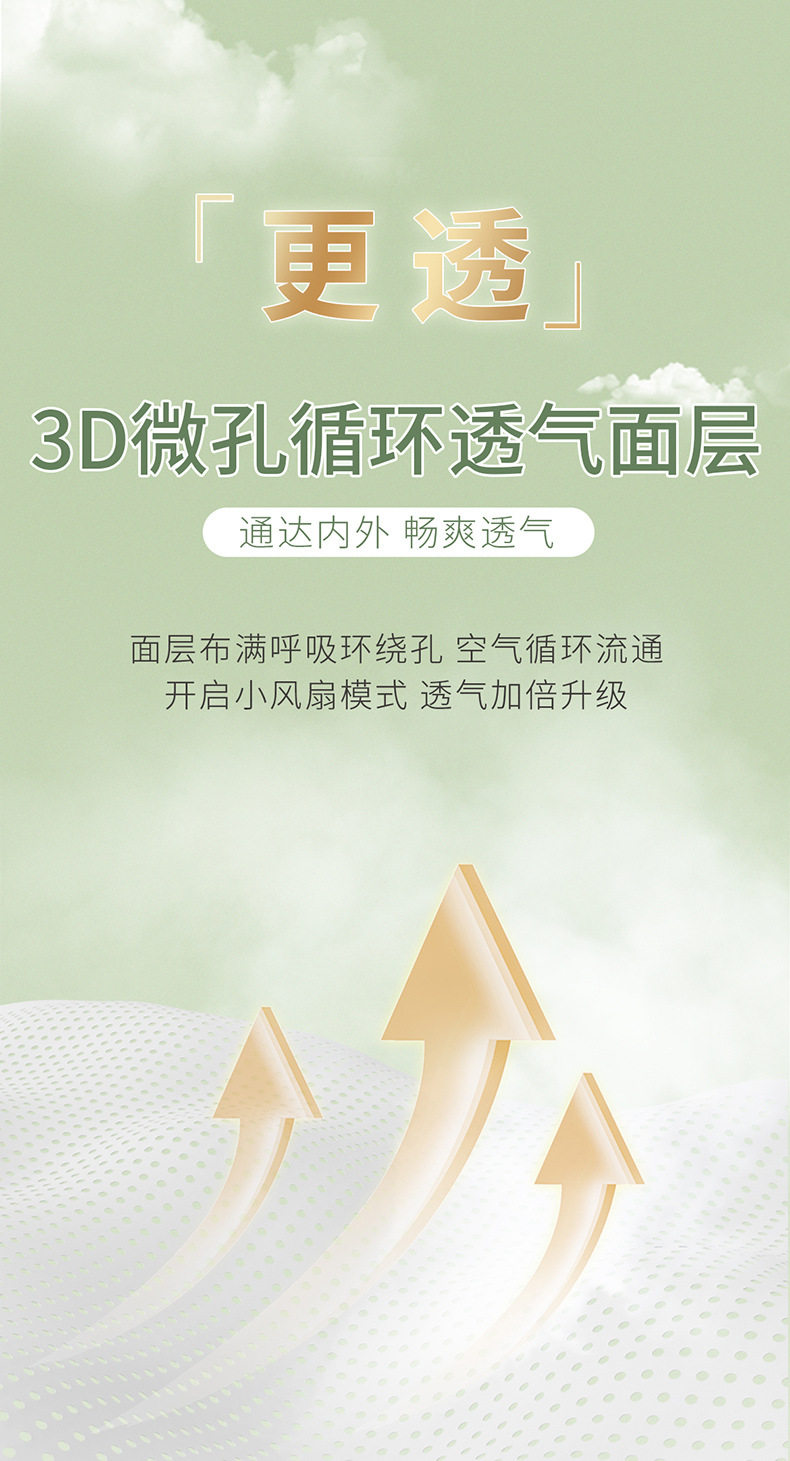 「更透」

3D微孔循环透气面层

通达内外 畅爽透气

面层布满呼吸环绕孔 空气循环流通
开启小风扇模式 透气加倍升级